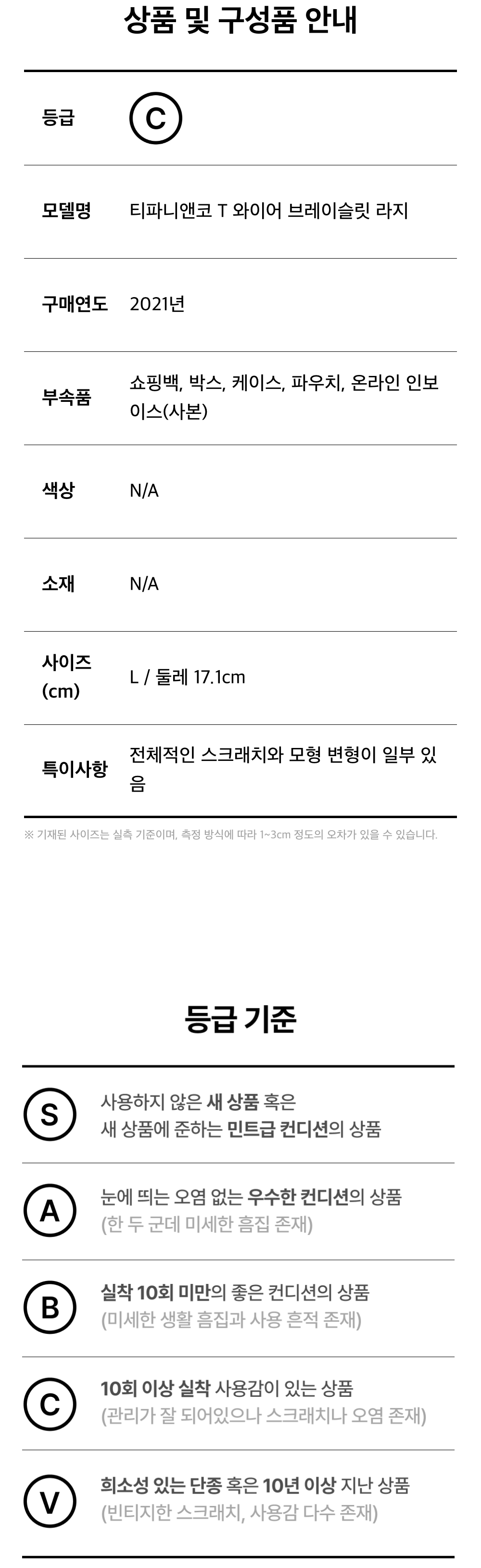 상품 및 구성품 안내

등급
C

모델명
티파니앤코 T 와이어 브레이슬릿 라지

구매연도
2021년

부속품
쇼핑백, 박스, 케이스, 파우치, 온라인 인보이스(사본)

색상
N/A

소재
N/A

사이즈 (cm)
L / 둘레 17.1cm

특이사항
전체적인 스크래치와 모형 변형이 일부 있음

※ 기재된 사이즈는 실측 기준이며, 측정 방식에 따라 1~3cm 정도의 오차가 있을 수 있습니다.

등급 기준

S
사용하지 않은 새 상품 혹은
새 상품에 준하는 민트급 컨디션의 상품

A
눈에 띄는 오염 없는 우수한 컨디션의 상품
(한 두 군데 미세한 흠집 존재)

B
실착 10회 미만의 좋은 컨디션의 상품
(미세한 생활 흠집과 사용 흔적 존재)

C
10회 이상 실착 사용감이 있는 상품
(관리가 잘 되어있으나 스크래치나 오염 존재)

V
희소성 있는 단종 혹은 10년 이상 지난 상품
(빈티지한 스크래치, 사용감 다수 존재)